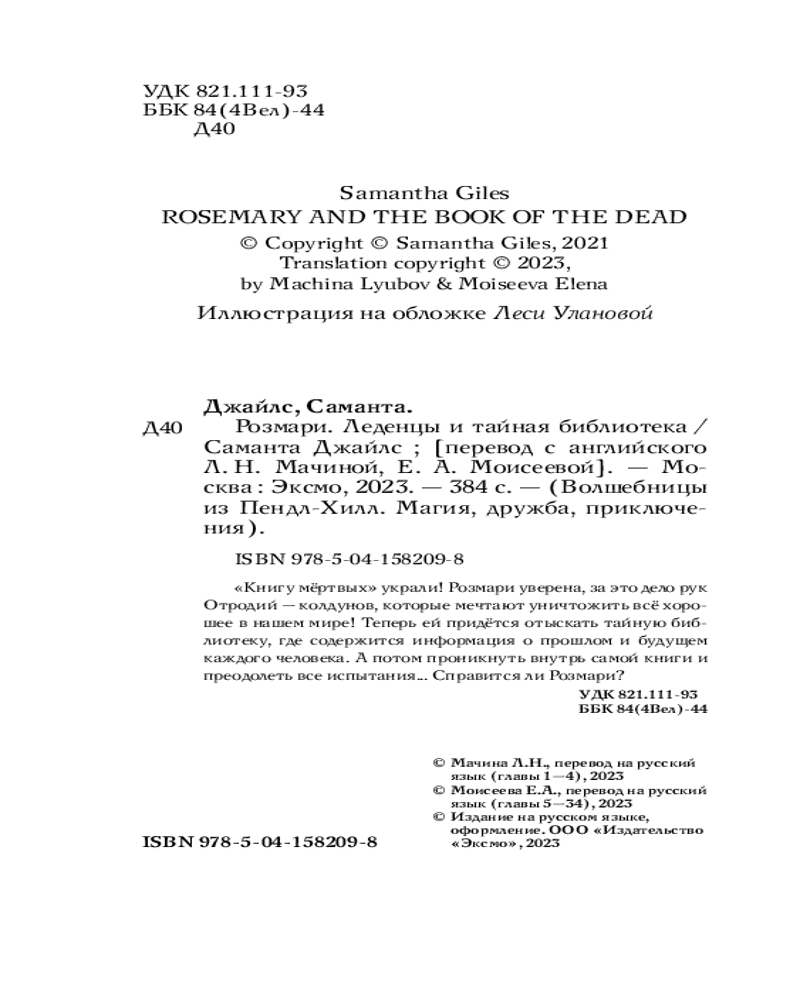 УДК 821.111-93
ББК 84(4Вел)-44
Д40

Samantha Giles
ROSEMARY AND THE BOOK OF THE DEAD
© Copyright © Samantha Giles, 2021
Translation copyright © 2023,
by Machina Lyubov & Moiseeva Elena

Иллюстрация на обложке Леси Улановой

Джайлс, Саманта.
Д40 Розмари. Леденцы и тайная библиотека / Саманта Джайлс ; [перевод с английского Л. Н. Мачиной, Е. А. Моисеевой]. — Москва : Эксмо, 2023. — 384 с. — (Волшебницы из Пендл-Хилл. Магия, дружба, приключения).

ISBN 978-5-04-158209-8

«Книгу мёртвых» украли! Розмари уверена, за это дело рук Отродий — колдунов, которые мечтают уничтожить всё хорошее в нашем мире! Теперь ей придётся отыскать тайную библиотеку, где содержится информация о прошлом и будущем каждого человека. А потом проникнуть внутрь самой книги и преодолеть все испытания... Справится ли Розмари?

УДК 821.111-93
ББК 84(4Вел)-44

© Мачина Л.Н., перевод на русский язык (главы 1—4), 2023
© Моисеева Е.А., перевод на русский язык (главы 5—34), 2023
© Издание на русском языке, оформление. ООО «Издательство «Эксмо», 2023

ISBN 978-5-04-158209-8